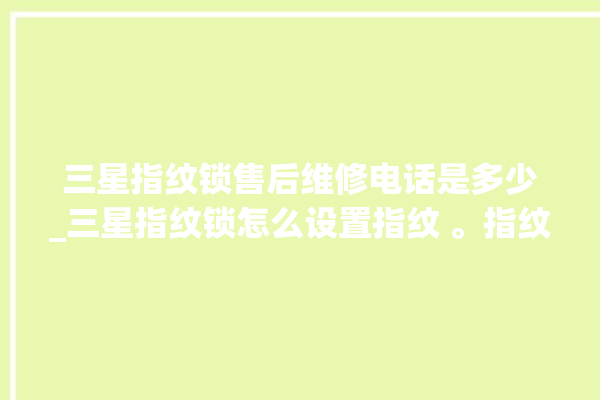 三星指纹锁售后维修电话是多少_三星指纹锁怎么设置指纹 。指纹